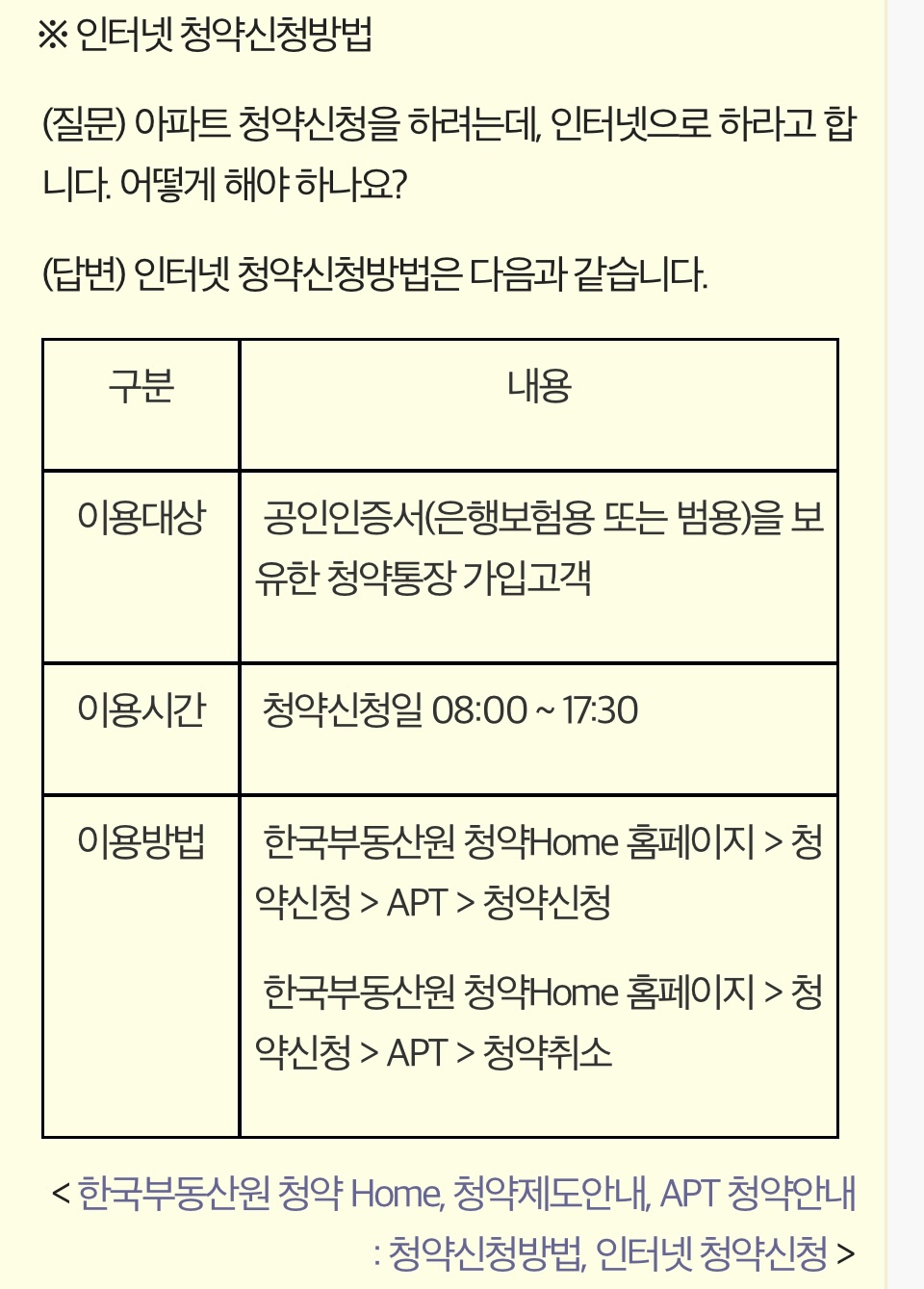 ※ 인터넷 청약신청방법

(질문) 아파트 청약신청을 하려는데, 인터넷으로 하라고 합니다. 어떻게 해야 하나요?

(답변) 인터넷 청약신청방법은 다음과 같습니다.

| 구분 | 내용 |
|---|---|
| 이용대상 | 공인인증서(은행보험용 또는 범용)을 보유한 청약통장 가입고객 |
| 이용시간 | 청약신청일 08:00 ~ 17:30 |
| 이용방법 | 한국부동산원 청약Home 홈페이지 > 청약신청 > APT > 청약신청<br><br>한국부동산원 청약Home 홈페이지 > 청약신청 > APT > 청약취소 |

< 한국부동산원 청약 Home, 청약제도안내, APT 청약안내 : 청약신청방법, 인터넷 청약신청 >